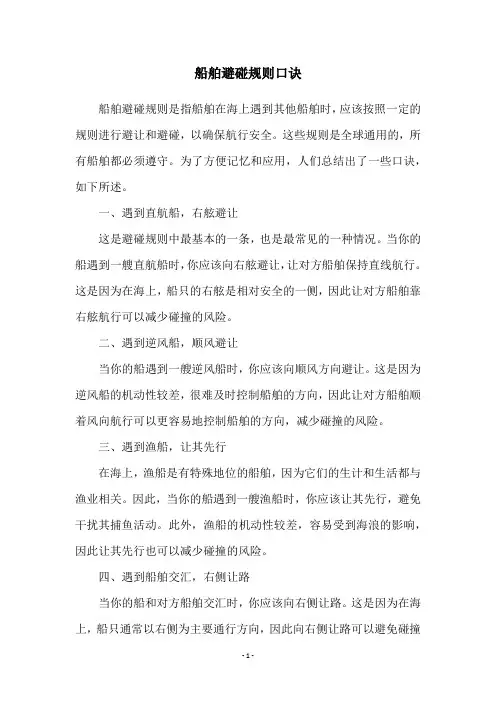 船舶避碰规则口诀

船舶避碰规则是指船舶在海上遇到其他船舶时，应该按照一定的规则进行避让和避碰，以确保航行安全。这些规则是全球通用的，所有船舶都必须遵守。为了方便记忆和应用，人们总结出了一些口诀，如下所述。

一、遇到直航船，右舷避让

这是避碰规则中最基本的一条，也是最常见的一种情况。当你的船遇到一艘直航船时，你应该向右舷避让，让对方船舶保持直线航行。这是因为在海上，船只的右舷是相对安全的一侧，因此让对方船舶靠右舷航行可以减少碰撞的风险。

二、遇到逆风船，顺风避让

当你的船遇到一艘逆风船时，你应该向顺风方向避让。这是因为逆风船的机动性较差，很难及时控制船舶的方向，因此让对方船舶顺着风向航行可以更容易地控制船舶的方向，减少碰撞的风险。

三、遇到渔船，让其先行

在海上，渔船是有特殊地位的船舶，因为它们的生计和生活都与渔业相关。因此，当你的船遇到一艘渔船时，你应该让其先行，避免干扰其捕鱼活动。此外，渔船的机动性较差，容易受到海浪的影响，因此让其先行也可以减少碰撞的风险。

四、遇到船舶交汇，右侧让路

当你的船和对方船舶交汇时，你应该向右侧让路。这是因为在海上，船只通常以右侧为主要通行方向，因此向右侧让路可以避免碰撞

- 1 -